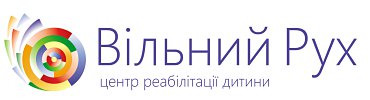 Вільний Рух
центр реабілітації дитини